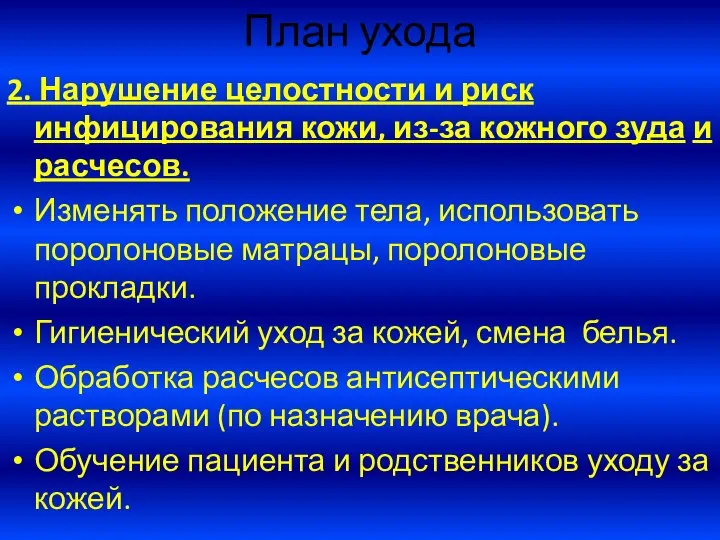 План ухода

2. Нарушение целостности и риск инфицирования кожи, из-за кожного зуда и расчесов.

• Изменять положение тела, использовать поролоновые матрацы, поролоновые прокладки.
• Гигиенический уход за кожей, смена белья.
• Обработка расчесов антисептическими растворами (по назначению врача).
• Обучение пациента и родственников уходу за кожей.